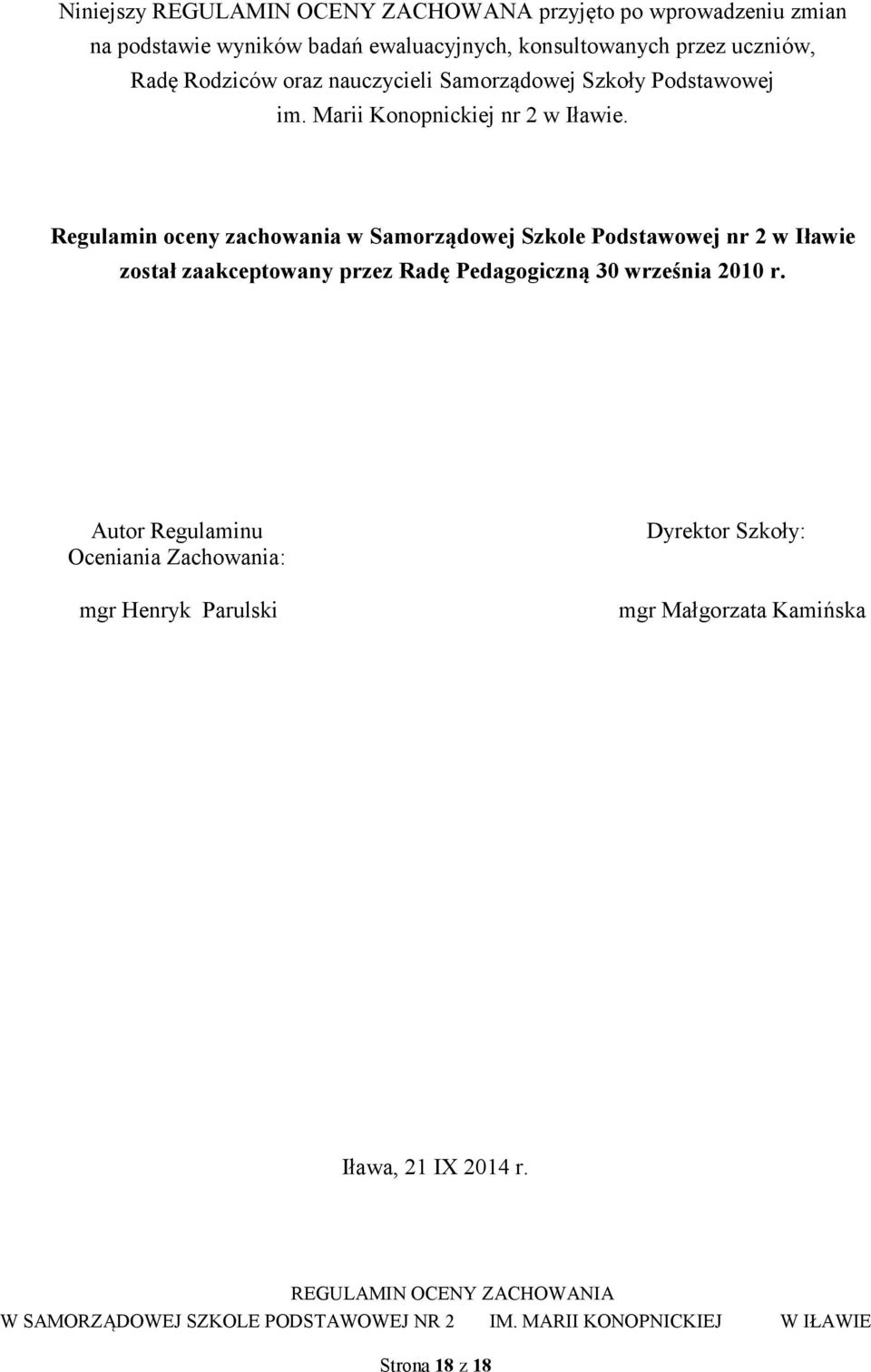 Niniejszy REGULAMIN OCENY ZACHOWANA przyjęto po wprowadzeniu zmian na podstawie wyników badań ewaluacyjnych, konsultowanych przez uczniów, Radę Rodziców oraz nauczycieli Samorządowej Szkoły Podstawowej im. Marii Konopnickiej nr 2 w Iławie.

Regulamin oceny zachowania w Samorządowej Szkole Podstawowej nr 2 w Iławie został zaakceptowany przez Radę Pedagogiczną 30 września 2010 r.

Autor Regulaminu
Oceniania Zachowania:

mgr Henryk Parulski

Dyrektor Szkoły:

mgr Małgorzata Kamińska

Iława, 21 IX 2014 r.

REGULAMIN OCENY ZACHOWANIA
W SAMORZĄDOWEJ SZKOLE PODSTAWOWEJ NR 2 IM. MARII KONOPNICKIEJ W IŁAWIE

Strona 18 z 18